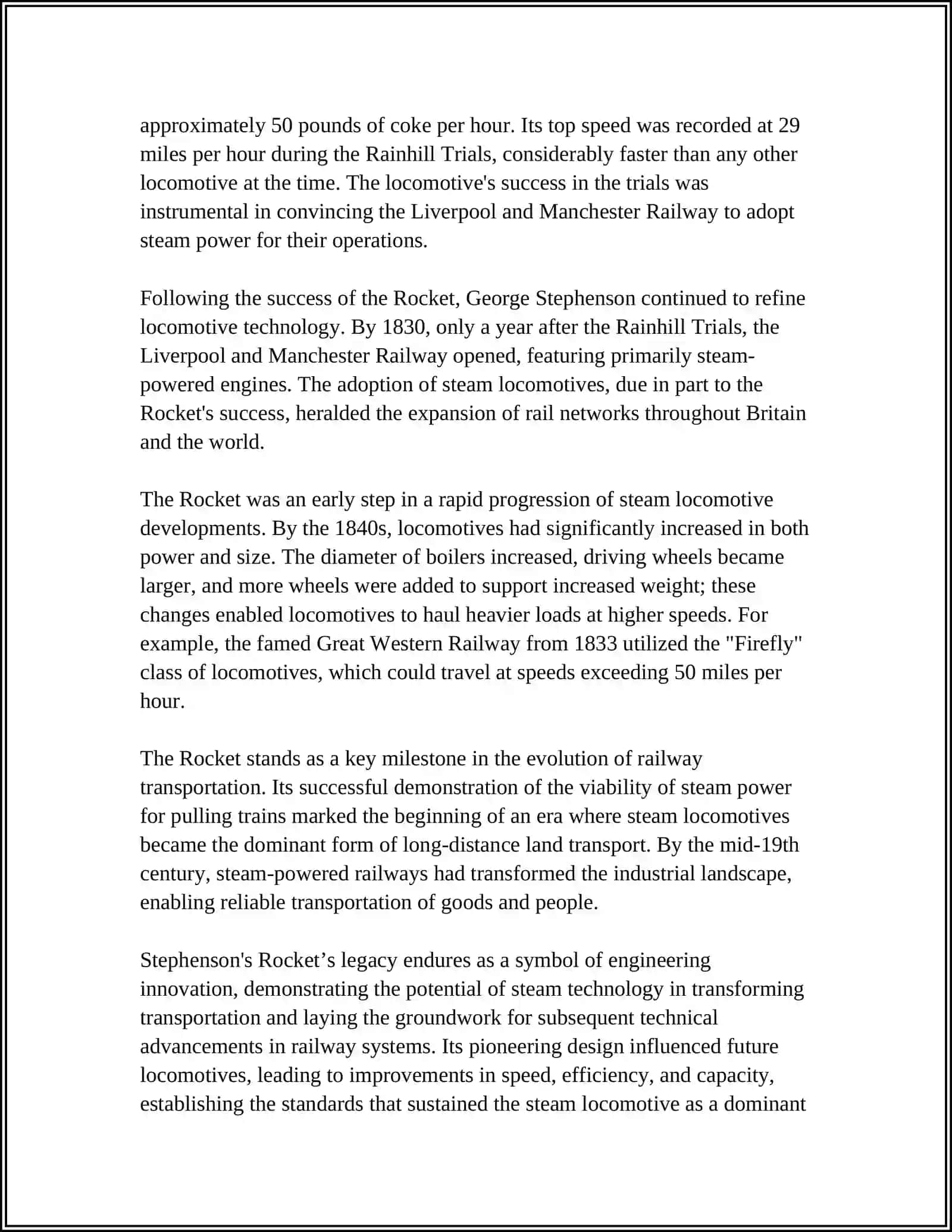 approximately 50 pounds of coke per hour. Its top speed was recorded at 29 miles per hour during the Rainhill Trials, considerably faster than any other locomotive at the time. The locomotive's success in the trials was instrumental in convincing the Liverpool and Manchester Railway to adopt steam power for their operations.

Following the success of the Rocket, George Stephenson continued to refine locomotive technology. By 1830, only a year after the Rainhill Trials, the Liverpool and Manchester Railway opened, featuring primarily steam-powered engines. The adoption of steam locomotives, due in part to the Rocket's success, heralded the expansion of rail networks throughout Britain and the world.

The Rocket was an early step in a rapid progression of steam locomotive developments. By the 1840s, locomotives had significantly increased in both power and size. The diameter of boilers increased, driving wheels became larger, and more wheels were added to support increased weight; these changes enabled locomotives to haul heavier loads at higher speeds. For example, the famed Great Western Railway from 1833 utilized the "Firefly" class of locomotives, which could travel at speeds exceeding 50 miles per hour.

The Rocket stands as a key milestone in the evolution of railway transportation. Its successful demonstration of the viability of steam power for pulling trains marked the beginning of an era where steam locomotives became the dominant form of long-distance land transport. By the mid-19th century, steam-powered railways had transformed the industrial landscape, enabling reliable transportation of goods and people.

Stephenson's Rocket’s legacy endures as a symbol of engineering innovation, demonstrating the potential of steam technology in transforming transportation and laying the groundwork for subsequent technical advancements in railway systems. Its pioneering design influenced future locomotives, leading to improvements in speed, efficiency, and capacity, establishing the standards that sustained the steam locomotive as a dominant